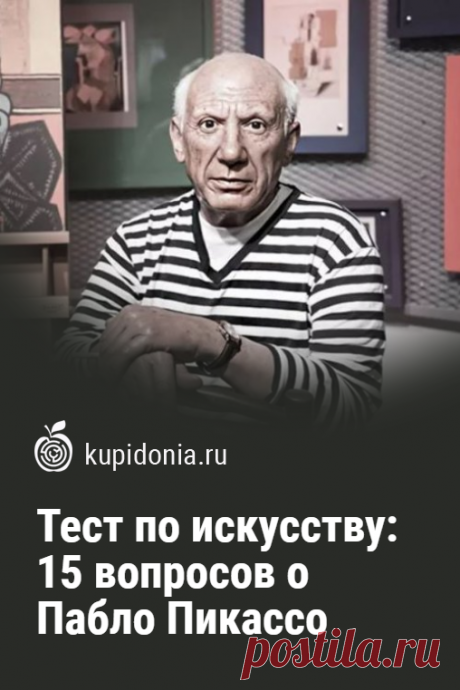 kupidonia.ru

Тест по искусству: 15 вопросов о Пабло Пикассо

postila.ru